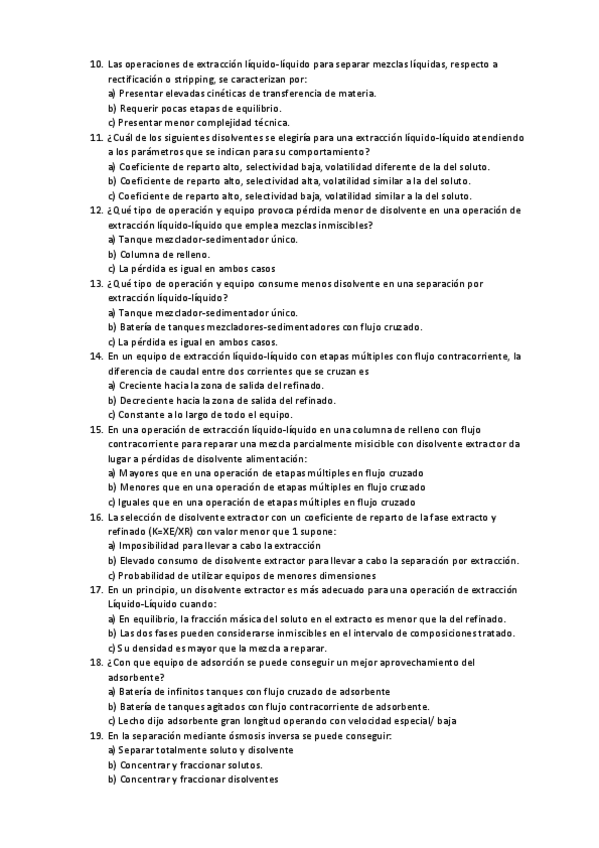 10. Las operaciones de extracción líquido-líquido para separar mezclas líquidas, respecto a rectificación o stripping, se caracterizan por:
a) Presentar elevadas cinéticas de transferencia de materia.
b) Requerir pocas etapas de equilibrio.
c) Presentar menor complejidad técnica.
11. ¿Cuál de los siguientes disolventes se elegiría para una extracción líquido-líquido atendiendo a los parámetros que se indican para su comportamiento?
a) Coeficiente de reparto alto, selectividad baja, volatilidad diferente de la del soluto.
b) Coeficiente de reparto alto, selectividad alta, volatilidad similar a la del soluto.
c) Coeficiente de reparto alto, selectividad baja, volatilidad similar a la del soluto.
12. ¿Qué tipo de operación y equipo provoca pérdida menor de disolvente en una operación de extracción líquido-líquido que emplea mezclas inmiscibles?
a) Tanque mezclador-sedimentador único.
b) Columna de relleno.
c) La pérdida es igual en ambos casos
13. ¿Qué tipo de operación y equipo consume menos disolvente en una separación por extracción líquido-líquido?
a) Tanque mezclador-sedimentador único.
b) Batería de tanques mezcladores-sedimentadores con flujo cruzado.
c) La pérdida es igual en ambos casos.
14. En un equipo de extracción líquido-líquido con etapas múltiples con flujo contracorriente, la diferencia de caudal entre dos corrientes que se cruzan es
a) Creciente hacia la zona de salida del refinado.
b) Decreciente hacia la zona de salida del refinado.
c) Constante a lo largo de todo el equipo.
15. En una operación de extracción líquido-líquido en una columna de relleno con flujo contracorriente para reparar una mezcla parcialmente misicible con disolvente extractor da lugar a pérdidas de disolvente alimentación:
a) Mayores que en una operación de etapas múltiples en flujo cruzado
b) Menores que en una operación de etapas múltiples en flujo cruzado
c) Iguales que en una operación de etapas múltiples en flujo cruzado
16. La selección de disolvente extractor con un coeficiente de reparto de la fase extracto y refinado (K=XE/XR) con valor menor que 1 supone:
a) Imposibilidad para llevar a cabo la extracción
b) Elevado consumo de disolvente extractor para llevar a cabo la separación por extracción.
c) Probabilidad de utilizar equipos de menores dimensiones
17. En un principio, un disolvente extractor es más adecuado para una operación de extracción Líquido-Líquido cuando:
a) En equilibrio, la fracción másica del soluto en el extracto es menor que la del refinado.
b) Las dos fases pueden considerarse inmiscibles en el intervalo de composiciones tratado.
c) Su densidad es mayor que la mezcla a reparar.
18. ¿Con que equipo de adsorción se puede conseguir un mejor aprovechamiento del adsorbente?
a) Batería de infinitos tanques con flujo cruzado de adsorbente
b) Batería de tanques agitados con flujo contracorriente de adsorbente.
c) Lecho dijo adsorbente gran longitud operando con velocidad especial/ baja
19. En la separación mediante ósmosis inversa se puede conseguir:
a) Separar totalmente soluto y disolvente
b) Concentrar y fraccionar solutos.
b) Concentrar y fraccionar disolventes